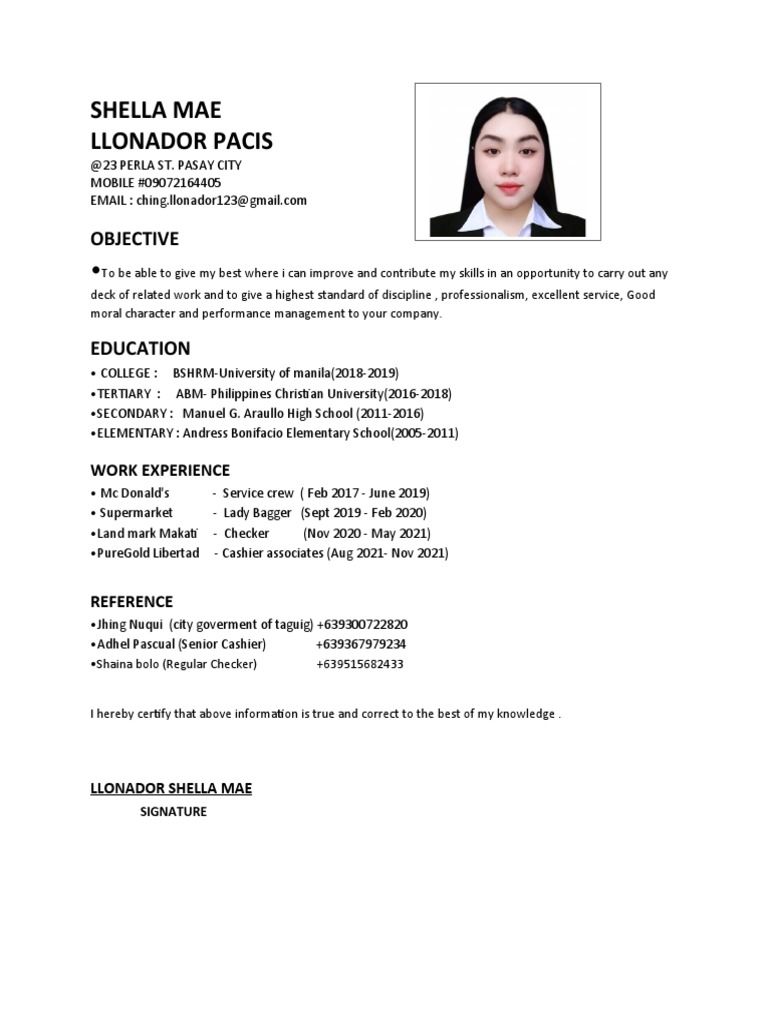 SHELLA MAE
LLONADOR PACIS
@23 PERLA ST. PASAY CITY
MOBILE #09072164405
EMAIL : ching.llonador123@gmail.com

OBJECTIVE

•To be able to give my best where i can improve and contribute my skills in an opportunity to carry out any deck of related work and to give a highest standard of discipline , professionalism, excellent service, Good moral character and performance management to your company.

EDUCATION
• COLLEGE : BSHRM-University of manila(2018-2019)
•TERTIARY : ABM- Philippines Christian University(2016-2018)
•SECONDARY : Manuel G. Araullo High School (2011-2016)
•ELEMENTARY : Andress Bonifacio Elementary School(2005-2011)

WORK EXPERIENCE
• Mc Donald's - Service crew ( Feb 2017 - June 2019)
• Supermarket - Lady Bagger (Sept 2019 - Feb 2020)
•Land mark Makati - Checker (Nov 2020 - May 2021)
•PureGold Libertad - Cashier associates (Aug 2021- Nov 2021)

REFERENCE
•Jhing Nuqui (city goverment of taguig) +639300722820
•Adhel Pascual (Senior Cashier) +639367979234
•Shaina bolo (Regular Checker) +639515682433

I hereby certify that above information is true and correct to the best of my knowledge .

LLONADOR SHELLA MAE
SIGNATURE